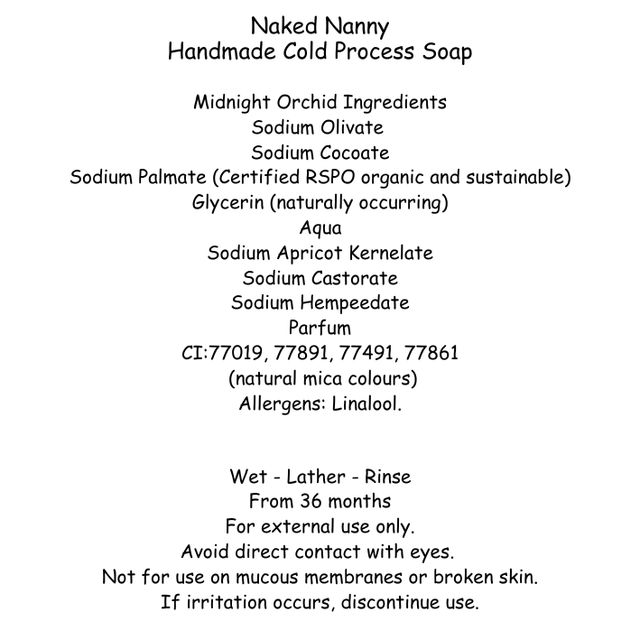 Naked Nanny
Handmade Cold Process Soap

Midnight Orchid Ingredients
Sodium Olivate
Sodium Cocoate
Sodium Palmate (Certified RSPO organic and sustainable)
Glycerin (naturally occurring)
Aqua
Sodium Apricot Kernelate
Sodium Castorate
Sodium Hempeedate
Parfum
CI:77019, 77891, 77491, 77861
(natural mica colours)
Allergens: Linalool.

Wet - Lather - Rinse
From 36 months
For external use only.
Avoid direct contact with eyes.
Not for use on mucous membranes or broken skin.
If irritation occurs, discontinue use.